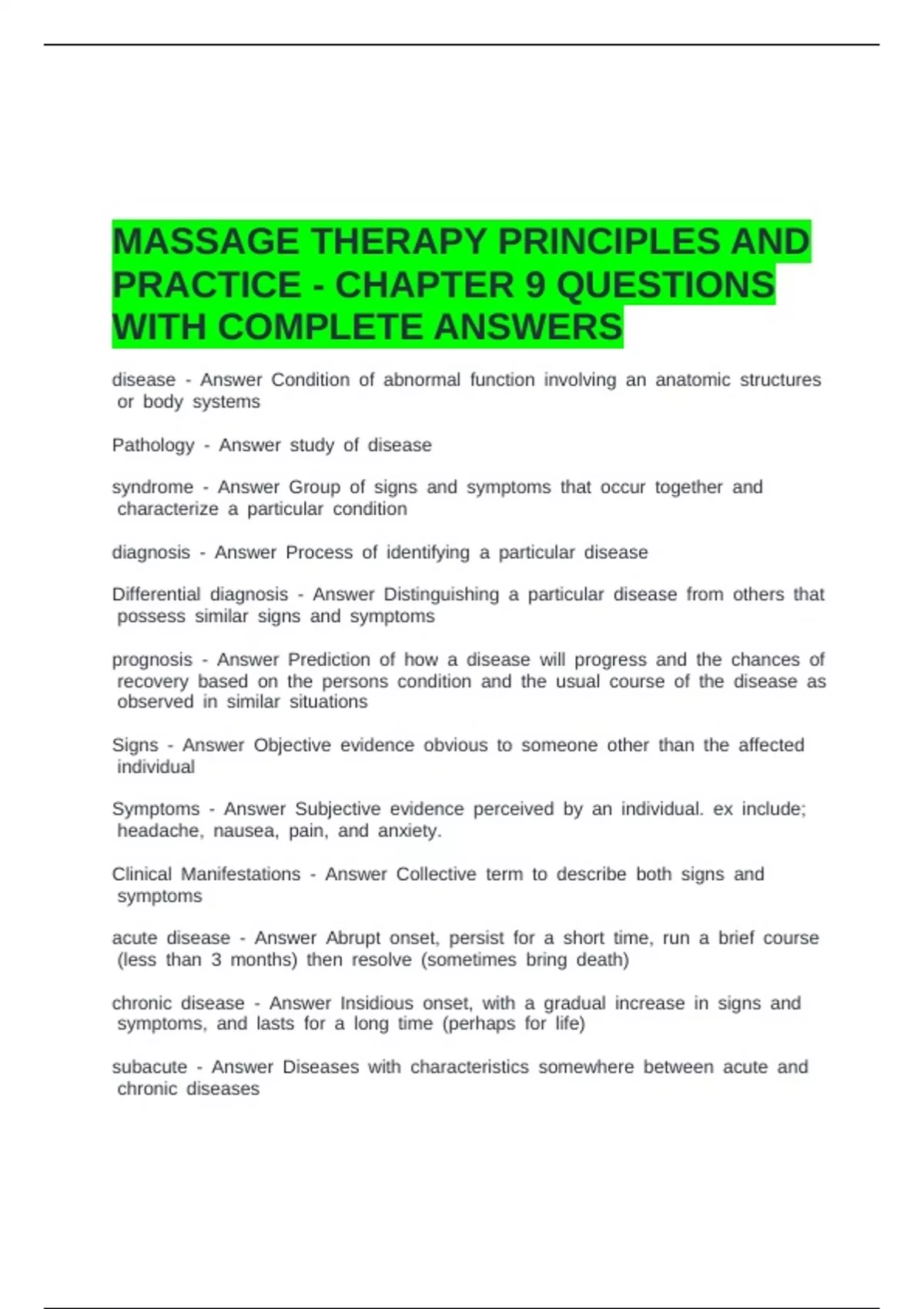 MASSAGE THERAPY PRINCIPLES AND PRACTICE - CHAPTER 9 QUESTIONS WITH COMPLETE ANSWERS

disease - Answer Condition of abnormal function involving an anatomic structures or body systems

Pathology - Answer study of disease

syndrome - Answer Group of signs and symptoms that occur together and characterize a particular condition

diagnosis - Answer Process of identifying a particular disease

Differential diagnosis - Answer Distinguishing a particular disease from others that possess similar signs and symptoms

prognosis - Answer Prediction of how a disease will progress and the chances of recovery based on the persons condition and the usual course of the disease as observed in similar situations

Signs - Answer Objective evidence obvious to someone other than the affected individual

Symptoms - Answer Subjective evidence perceived by an individual. ex include; headache, nausea, pain, and anxiety.

Clinical Manifestations - Answer Collective term to describe both signs and symptoms

acute disease - Answer Abrupt onset, persist for a short time, run a brief course (less than 3 months) then resolve (sometimes bring death)

chronic disease - Answer Insidious onset, with a gradual increase in signs and symptoms, and lasts for a long time (perhaps for life)

subacute - Answer Diseases with characteristics somewhere between acute and chronic diseases